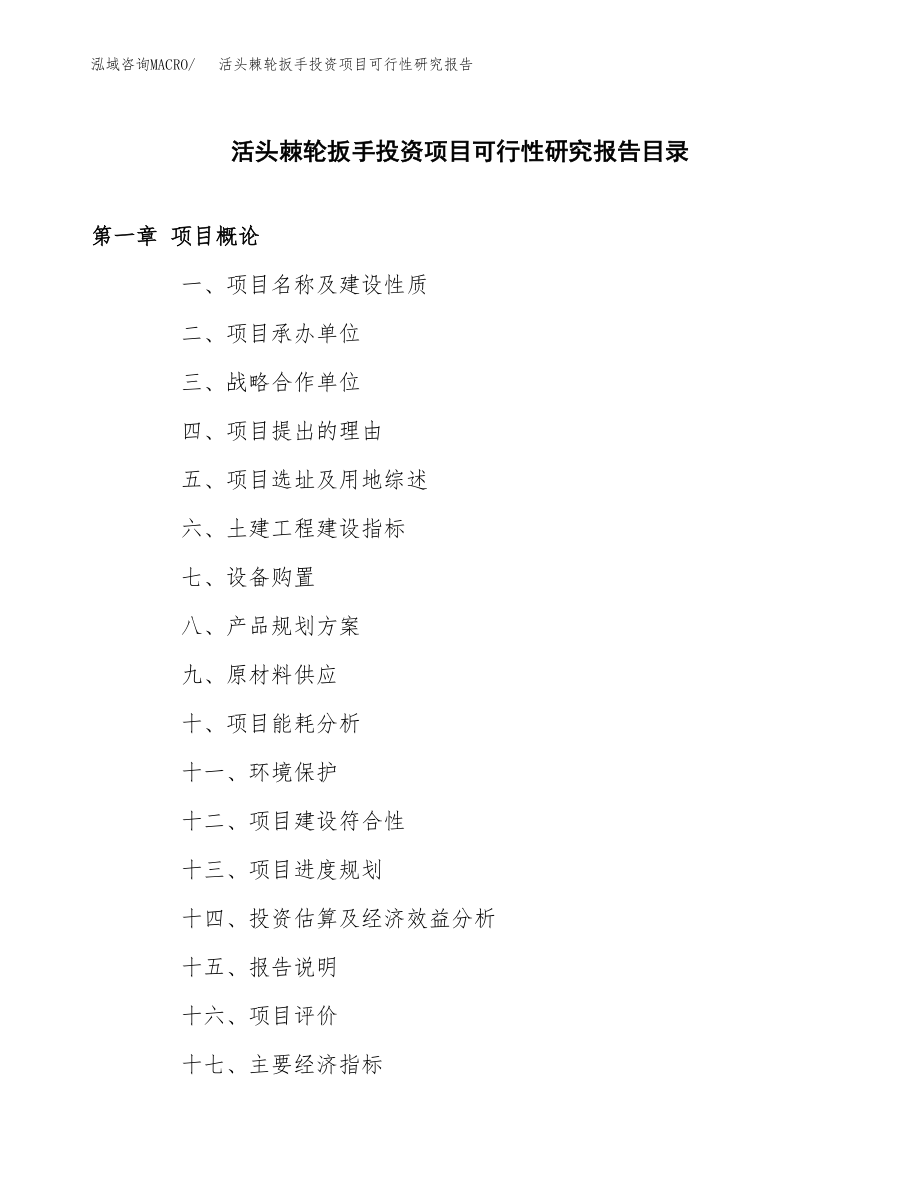 泓域咨询MACRO/　活头棘轮扳手投资项目可行性研究报告

活头棘轮扳手投资项目可行性研究报告目录

第一章 项目概论

一、项目名称及建设性质

二、项目承办单位

三、战略合作单位

四、项目提出的理由

五、项目选址及用地综述

六、土建工程建设指标

七、设备购置

八、产品规划方案

九、原材料供应

十、项目能耗分析

十一、环境保护

十二、项目建设符合性

十三、项目进度规划

十四、投资估算及经济效益分析

十五、报告说明

十六、项目评价

十七、主要经济指标